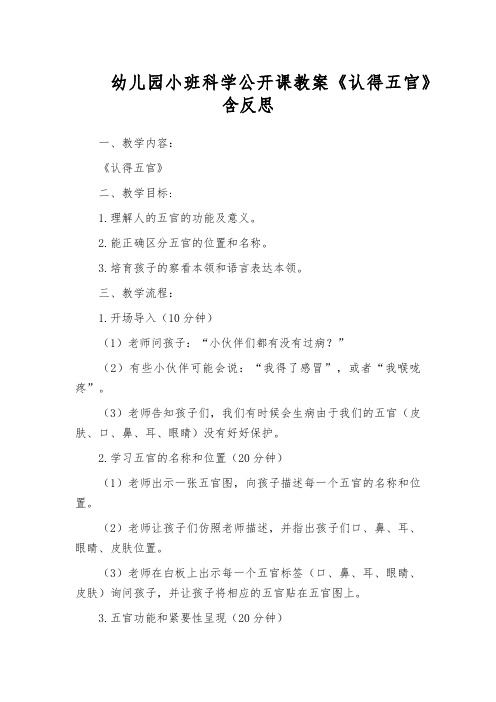 幼儿园小班科学公开课教案《认得五官》含反思

一、教学内容：

《认得五官》

二、教学目标：

1.理解人的五官的功能及意义。

2.能正确区分五官的位置和名称。

3.培育孩子的察看本领和语言表达本领。

三、教学流程：

1.开场导入（10分钟）

（1）老师问孩子：“小伙伴们都有没有过病？”

（2）有些小伙伴可能会说：“我得了感冒”，或者“我喉咙疼”。

（3）老师告知孩子们，我们有时候会生病由于我们的五官（皮肤、口、鼻、耳、眼睛）没有好好保护。

2.学习五官的名称和位置（20分钟）

（1）老师出示一张五官图，向孩子描述每一个五官的名称和位置。

（2）老师让孩子们仿照老师描述，并指出孩子们口、鼻、耳、眼睛、皮肤位置。

（3）老师在白板上出示每一个五官标签（口、鼻、耳、眼睛、皮肤）询问孩子，并让孩子将相应的五官贴在五官图上。

3.五官功能和紧要性呈现（20分钟）